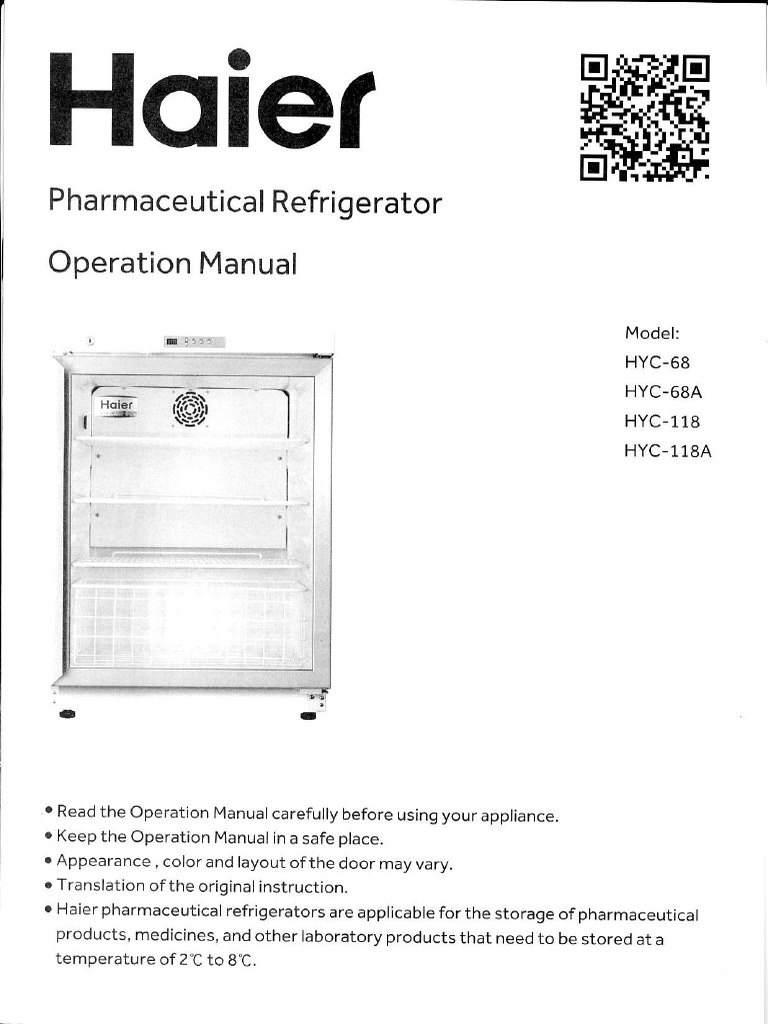 Haier

Pharmaceutical Refrigerator

Operation Manual

Model:
HYC-68
HYC-68A
HYC-118
HYC-118A

Haier

• Read the Operation Manual carefully before using your appliance.
• Keep the Operation Manual in a safe place.
• Appearance , color and layout of the door may vary.
• Translation of the original instruction.
• Haier pharmaceutical refrigerators are applicable for the storage of pharmaceutical products, medicines, and other laboratory products that need to be stored at a temperature of 2℃ to 8℃.